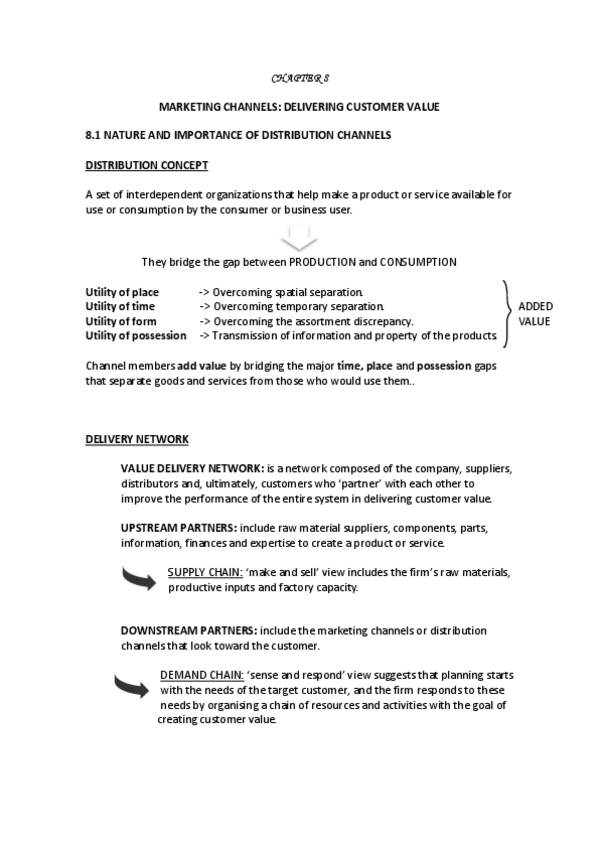 CHAPTER 8

MARKETING CHANNELS: DELIVERING CUSTOMER VALUE

8.1 NATURE AND IMPORTANCE OF DISTRIBUTION CHANNELS

DISTRIBUTION CONCEPT

A set of interdependent organizations that help make a product or service available for use or consumption by the consumer or business user.

They bridge the gap between PRODUCTION and CONSUMPTION

Utility of place -> Overcoming spatial separation.
Utility of time -> Overcoming temporary separation.
Utility of form -> Overcoming the assortment discrepancy.
Utility of possession -> Transmission of information and property of the products.

ADDED VALUE

Channel members add value by bridging the major time, place and possession gaps that separate goods and services from those who would use them..

DELIVERY NETWORK

VALUE DELIVERY NETWORK: is a network composed of the company, suppliers, distributors and, ultimately, customers who 'partner' with each other to improve the performance of the entire system in delivering customer value.

UPSTREAM PARTNERS: include raw material suppliers, components, parts, information, finances and expertise to create a product or service.

SUPPLY CHAIN: 'make and sell' view includes the firm's raw materials, productive inputs and factory capacity.

DOWNSTREAM PARTNERS: include the marketing channels or distribution channels that look toward the customer.

DEMAND CHAIN: 'sense and respond' view suggests that planning starts with the needs of the target customer, and the firm responds to these needs by organising a chain of resources and activities with the goal of creating customer value.